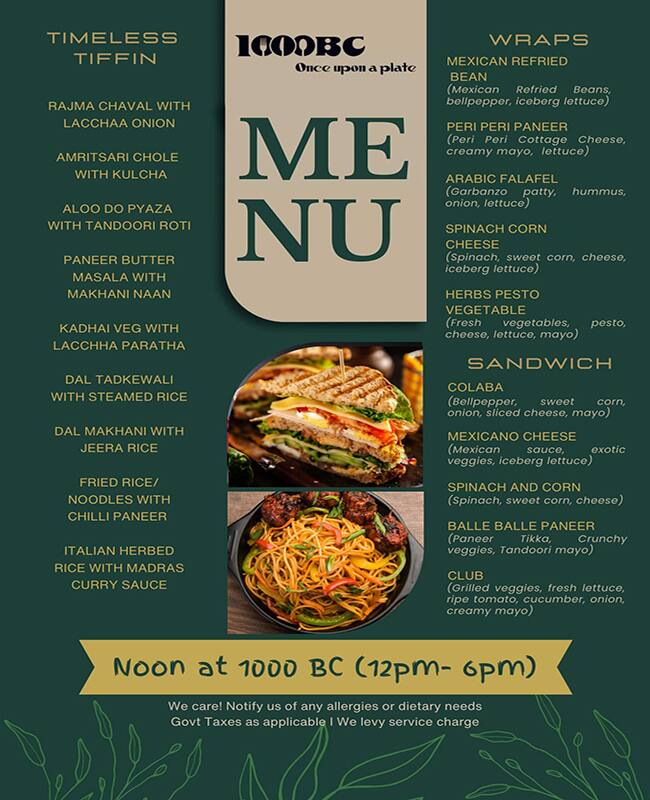 TIMELESS TIFFIN

RAJMA CHAVAL WITH LACCHAA ONION

AMRITSARI CHOLE WITH KULCHA

ALOO DO PYAZA WITH TANDOORI ROTI

PANEER BUTTER MASALA WITH MAKHANI NAAN

KADHAI VEG WITH LACCHHA PARATHA

DAL TADKEWALI WITH STEAMED RICE

DAL MAKHANI WITH JEERA RICE

FRIED RICE/ NOODLES WITH CHILLI PANEER

ITALIAN HERBED RICE WITH MADRAS CURRY SAUCE

1000BC
Once upon a plate

MENU

WRAPS

MEXICAN REFRIED BEAN
(Mexican Refried Beans, bellpepper, iceberg lettuce)

PERI PERI PANEER
(Peri Peri Cottage Cheese, creamy mayo, lettuce)

ARABIC FALAFEL
(Garbanzo patty, hummus, onion, lettuce)

SPINACH CORN CHEESE
(Spinach, sweet corn, cheese, iceberg lettuce)

HERBS PESTO VEGETABLE
(Fresh vegetables, pesto, cheese, lettuce, mayo)

SANDWICH

COLABA
(Bellpepper, sweet corn, onion, sliced cheese, mayo)

MEXICANO CHEESE
(Mexican sauce, exotic veggies, iceberg lettuce)

SPINACH AND CORN
(Spinach, sweet corn, cheese)

BALLE BALLE PANEER
(Paneer Tikka, Crunchy veggies, Tandoori mayo)

CLUB
(Grilled veggies, fresh lettuce, ripe tomato, cucumber, onion, creamy mayo)

Noon at 1000 BC (12pm- 6pm)

We care! Notify us of any allergies or dietary needs
Govt Taxes as applicable I We levy service charge